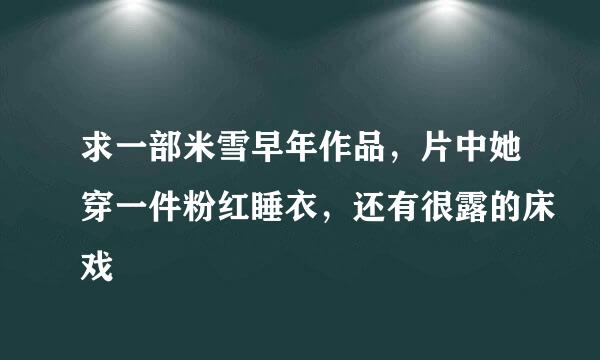 求一部米雪早年作品，片中她穿一件粉红睡衣，还有很露的床戏